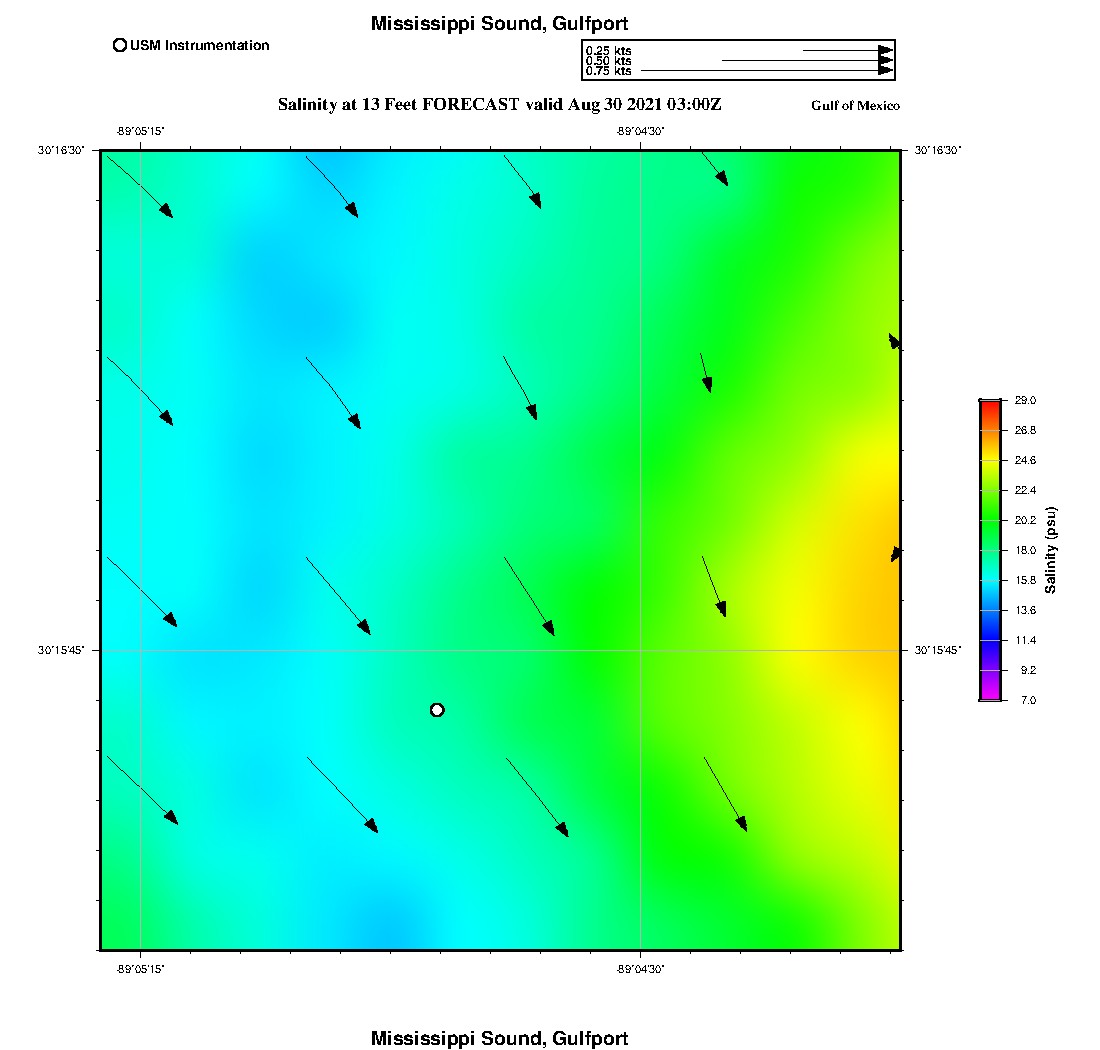 Mississippi Sound, Gulfport

USM Instrumentation

0.25 kts
0.50 kts
0.75 kts

Salinity at 13 Feet FORECAST valid Aug 30 2021 03:00Z

Gulf of Mexico

-89°05'15"
-89°04'30"
30°16'30"
30°16'30"
30°15'45"
30°15'45"
-89°05'15"
-89°04'30"

29.0
26.8
24.6
22.4
20.2
18.0
15.8
13.6
11.4
9.2
7.0
Salinity (psu)

Mississippi Sound, Gulfport